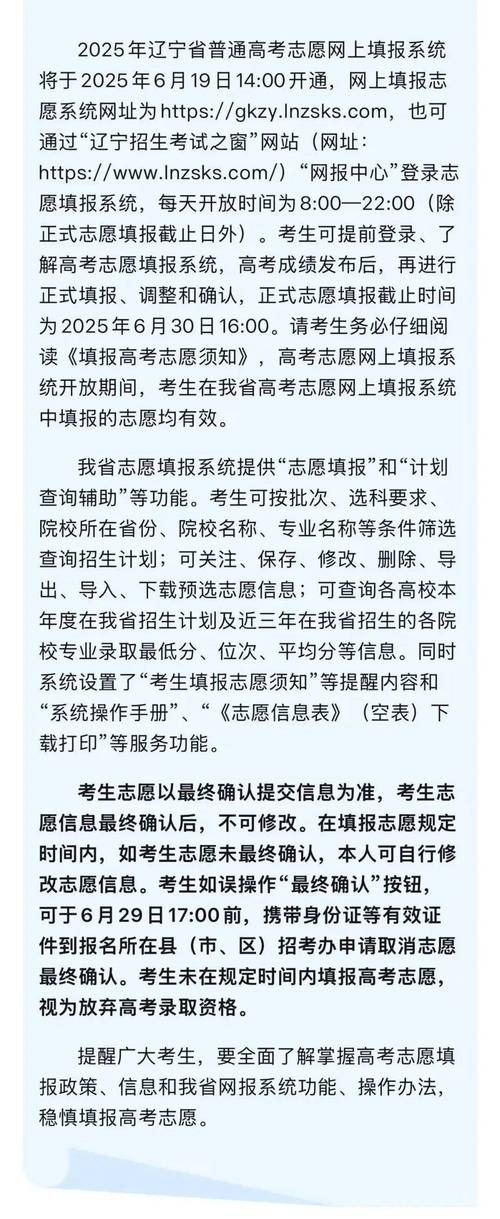 2025年辽宁省普通高考志愿网上填报系统将于2025年6月19日14:00开通，网上填报志愿系统网址为https://gkzy.lnzsks.com，也可通过“辽宁招生考试之窗”网站（网址：https://www.lnzsks.com/）“网报中心”登录志愿填报系统，每天开放时间为8:00—22:00（除正式志愿填报截止日外）。考生可提前登录、了解高考志愿填报系统，高考成绩发布后，再进行正式填报、调整和确认，正式志愿填报截止时间为2025年6月30日16:00。请考生务必仔细阅读《填报高考志愿须知》，高考志愿网上填报系统开放期间，考生在我省高考志愿网上填报系统中填报的志愿均有效。

我省志愿填报系统提供“志愿填报”和“计划查询辅助”等功能。考生可按批次、选科要求、院校所在省份、院校名称、专业名称等条件筛选查询招生计划；可关注、保存、修改、删除、导出、导入、下载预选志愿信息；可查询各高校本年度在我省招生计划及近三年在我省招生的各院校专业录取最低分、位次、平均分等信息。同时系统设置了“考生填报志愿须知”等提醒内容和“系统操作手册”、“《志愿信息表》（空表）下载打印”等服务功能。

考生志愿以最终确认提交信息为准，考生志愿信息最终确认后，不可修改。在填报志愿规定时间内，如考生志愿未最终确认，本人可自行修改志愿信息。考生如误操作“最终确认”按钮，可于6月29日17:00前，携带身份证等有效证件到报名所在县（市、区）招考办申请取消志愿最终确认。考生未在规定时间内填报高考志愿，视为放弃高考录取资格。

提醒广大考生，要全面了解掌握高考志愿填报政策、信息和我省网报系统功能、操作办法，稳慎填报高考志愿。